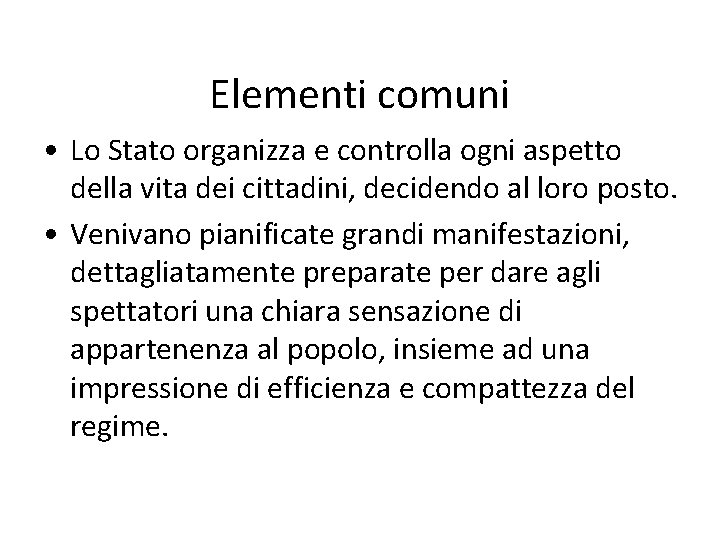 Elementi comuni

• Lo Stato organizza e controlla ogni aspetto della vita dei cittadini, decidendo al loro posto.
• Venivano pianificate grandi manifestazioni, dettagliatamente preparate per dare agli spettatori una chiara sensazione di appartenenza al popolo, insieme ad una impressione di efficienza e compattezza del regime.